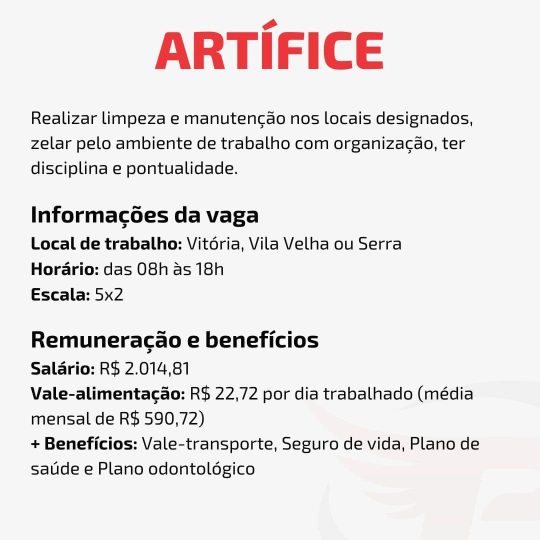 ARTÍFICE

Realizar limpeza e manutenção nos locais designados, zelar pelo ambiente de trabalho com organização, ter disciplina e pontualidade.

Informações da vaga
Local de trabalho: Vitória, Vila Velha ou Serra
Horário: das 08h às 18h
Escala: 5x2

Remuneração e benefícios
Salário: R$ 2.014,81
Vale-alimentação: R$ 22,72 por dia trabalhado (média mensal de R$ 590,72)
+ Benefícios: Vale-transporte, Seguro de vida, Plano de saúde e Plano odontológico